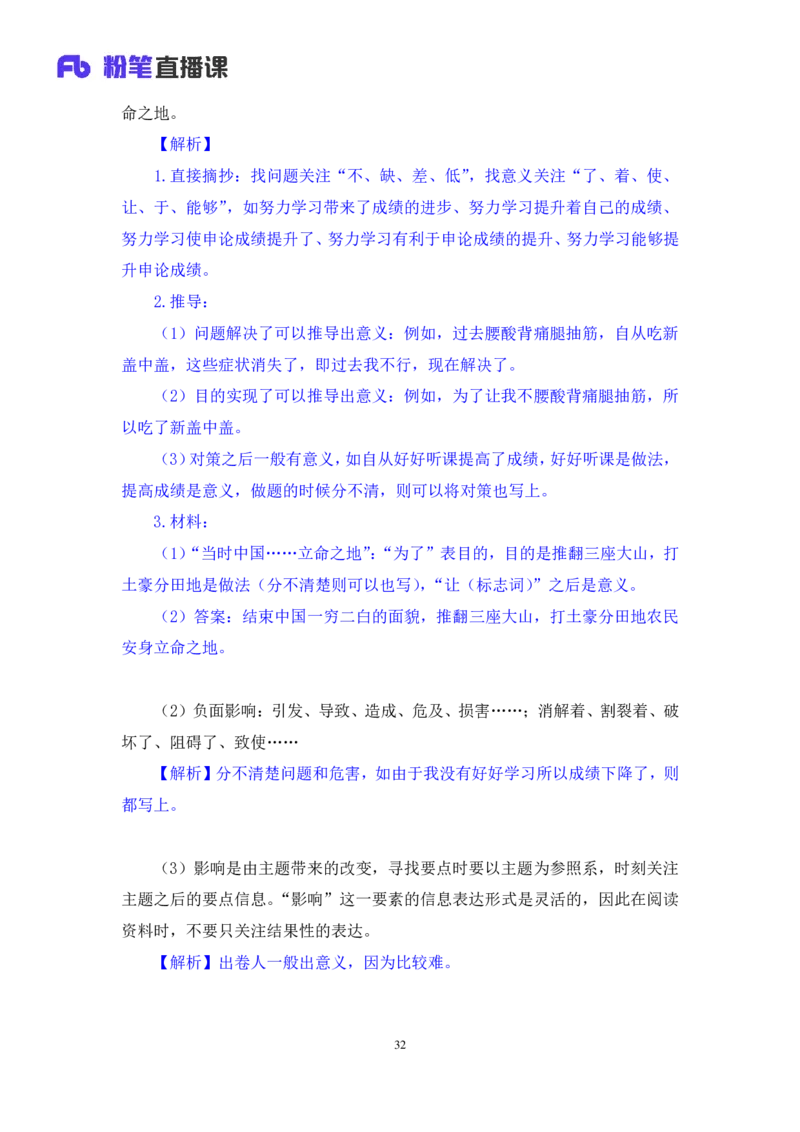 Fb 粉笔直播课

命之地。

【解析】

1.直接摘抄：找问题关注“不、缺、差、低”，找意义关注“了、着、使、让、于、能够”，如努力学习带来了成绩的进步、努力学习提升着自己的成绩、努力学习使申论成绩提升了、努力学习有利于申论成绩的提升、努力学习能够提升申论成绩。

2.推导：

（1）问题解决了可以推导出意义：例如，过去腰酸背痛腿抽筋，自从吃新盖中盖，这些症状消失了，即过去我不行，现在解决了。

（2）目的实现了可以推导出意义：例如，为了让我不腰酸背痛腿抽筋，所以吃了新盖中盖。

（3）对策之后一般有意义，如自从好好听课提高了成绩，好好听课是做法，提高成绩是意义，做题的时候分不清，则可以将对策也写上。

3.材料：

（1）“当时中国……立命之地”：“为了”表目的，目的是推翻三座大山，打土豪分田地是做法（分不清楚则可以也写），“让（标志词）”之后是意义。

（2）答案：结束中国一穷二白的面貌，推翻三座大山，打土豪分田地农民安身立命之地。

（2）负面影响：引发、导致、造成、危及、损害……；消解着、割裂着、破坏了、阻碍了、致使……

【解析】分不清楚问题和危害，如由于我没有好好学习所以成绩下降了，则都写上。

（3）影响是由主题带来的改变，寻找要点时要以主题为参照系，时刻关注主题之后的要点信息。“影响”这一要素的信息表达形式是灵活的，因此在阅读资料时，不要只关注结果性的表达。

【解析】出卷人一般出意义，因为比较难。

32